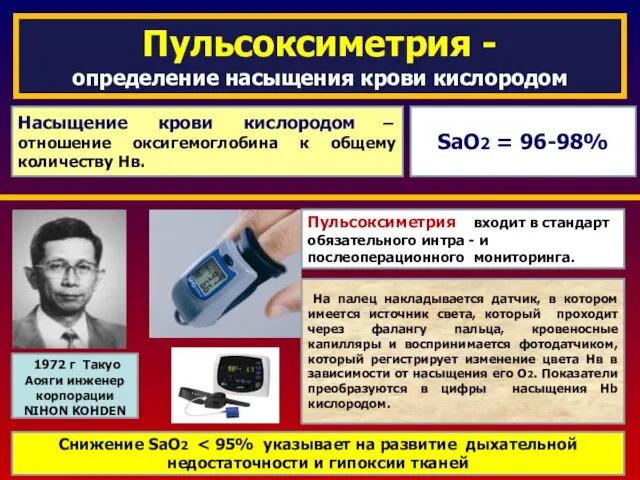 Пульсоксиметрия -
определение насыщения крови кислородом

Насыщение крови кислородом – отношение оксигемоглобина к общему количеству Нв.

$SaO_2$ = 96-98%

Пульсоксиметрия входит в стандарт обязательного интра - и послеоперационного мониторинга.

На палец накладывается датчик, в котором имеется источник света, который проходит через фалангу пальца, кровеносные капилляры и воспринимается фотодатчиком, который регистрирует изменение цвета Нв в зависимости от насыщения его $O_2$. Показатели преобразуются в цифры насыщения Hb кислородом.

1972 г Такуо Аояги инженер корпорации NIHON KOHDEN

Снижение $SaO_2$ < 95% указывает на развитие дыхательной недостаточности и гипоксии тканей